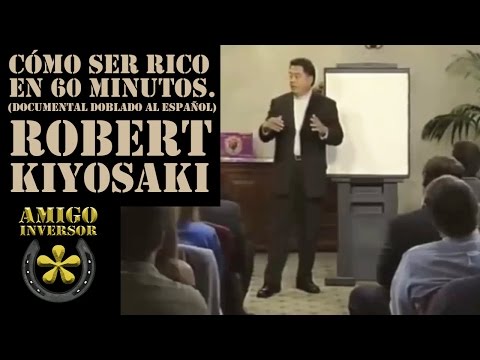 CÓMO SER RICO EN 60 MINUTOS.
(DOCUMENTAL DOBLADO AL ESPAÑOL)
ROBERT KIYOSAKI

AMIGO INVERSOR